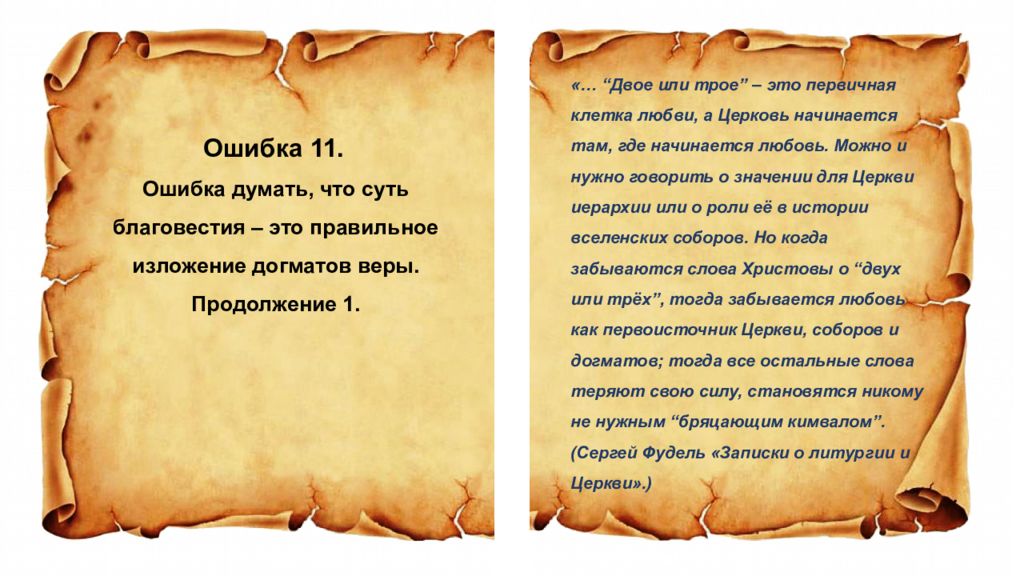 Ошибка 11.
Ошибка думать, что суть благовестия – это правильное изложение догматов веры. Продолжение 1.

«… “Двое или трое” – это первичная клетка любви, а Церковь начинается там, где начинается любовь. Можно и нужно говорить о значении для Церкви иерархии или о роли её в истории вселенских соборов. Но когда забываются слова Христовы о “двух или трёх”, тогда забывается любовь как первоисточник Церкви, соборов и догматов; тогда все остальные слова теряют свою силу, становятся никому не нужным “бряцающим кимвалом”. (Сергей Фудель «Записки о литургии и Церкви».)